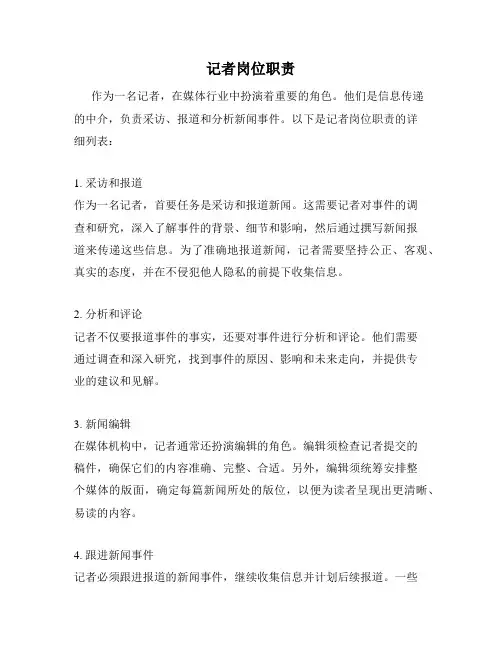 记者岗位职责

作为一名记者，在媒体行业中扮演着重要的角色。他们是信息传递的中介，负责采访、报道和分析新闻事件。以下是记者岗位职责的详细列表：

1. 采访和报道
作为一名记者，首要任务是采访和报道新闻。这需要记者对事件的调查和研究，深入了解事件的背景、细节和影响，然后通过撰写新闻报道来传递这些信息。为了准确地报道新闻，记者需要坚持公正、客观、真实的态度，并在不侵犯他人隐私的前提下收集信息。

2. 分析和评论
记者不仅要报道事件的事实，还要对事件进行分析和评论。他们需要通过调查和深入研究，找到事件的原因、影响和未来走向，并提供专业的建议和见解。

3. 新闻编辑
在媒体机构中，记者通常还扮演编辑的角色。编辑须检查记者提交的稿件，确保它们的内容准确、完整、合适。另外，编辑须统筹安排整个媒体的版面，确定每篇新闻所处的版位，以便为读者呈现出更清晰、易读的内容。

4. 跟进新闻事件
记者必须跟进报道的新闻事件，继续收集信息并计划后续报道。一些